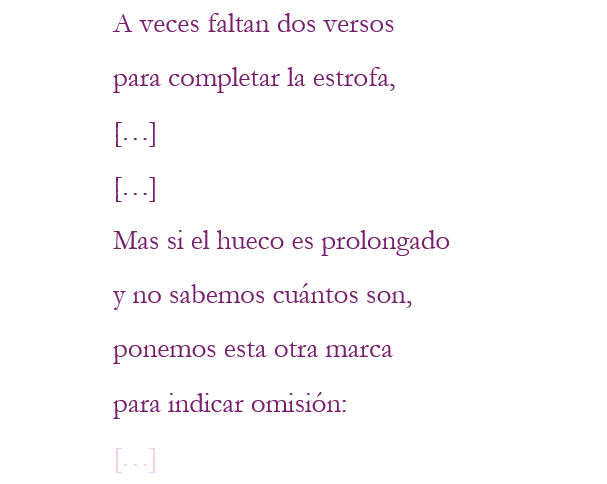 A veces faltan dos versos

para completar la estrofa,

[…]

[…]

Mas si el hueco es prolongado

y no sabemos cuántos son,

ponemos esta otra marca

para indicar omisión:

[…]